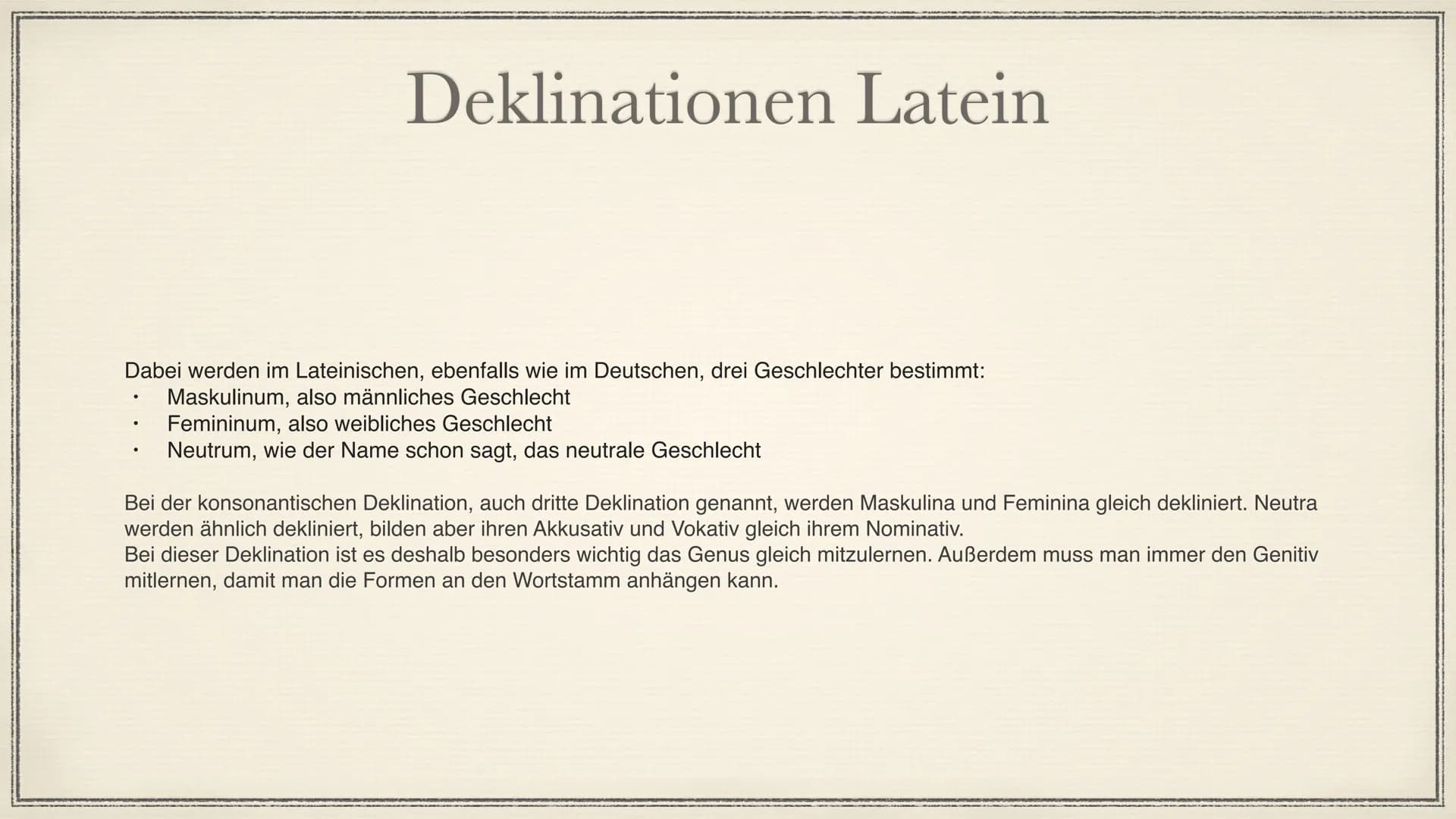 Deklinationen Latein

Dabei werden im Lateinischen, ebenfalls wie im Deutschen, drei Geschlechter bestimmt:
• Maskulinum, also männliches Geschlecht
• Femininum, also weibliches Geschlecht
• Neutrum, wie der Name schon sagt, das neutrale Geschlecht

Bei der konsonantischen Deklination, auch dritte Deklination genannt, werden Maskulina und Feminina gleich dekliniert. Neutra werden ähnlich dekliniert, bilden aber ihren Akkusativ und Vokativ gleich ihrem Nominativ.
Bei dieser Deklination ist es deshalb besonders wichtig das Genus gleich mitzulernen. Außerdem muss man immer den Genitiv mitlernen, damit man die Formen an den Wortstamm anhängen kann.